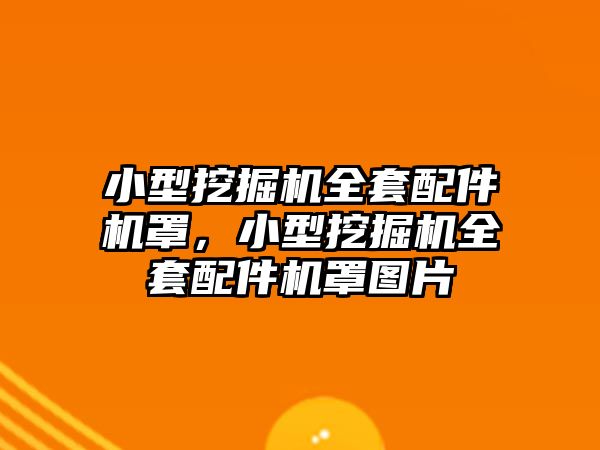 小型挖掘机全套配件机罩，小型挖掘机全套配件机罩图片